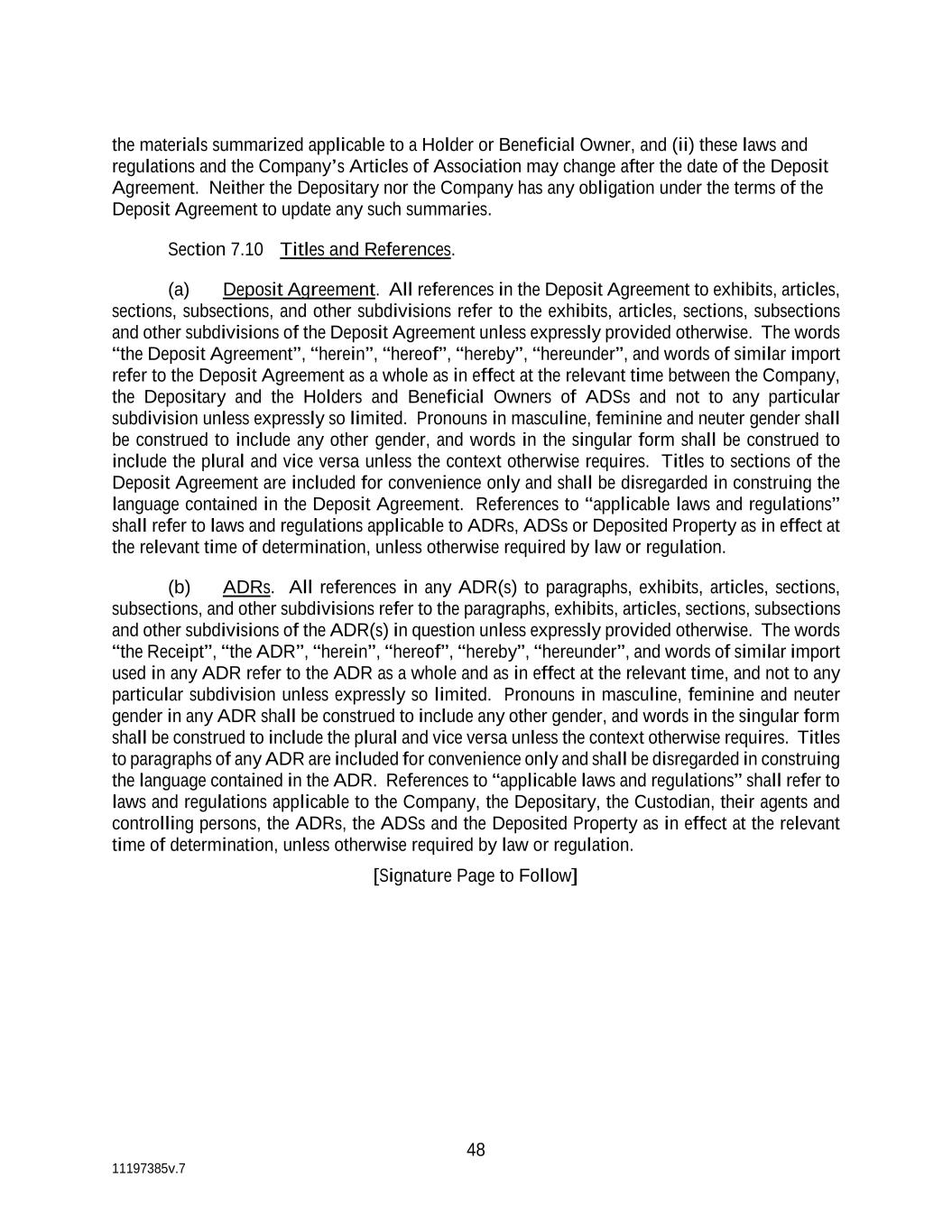 the materials summarized applicable to a Holder or Beneficial Owner, and (ii) these laws and regulations and the Company's Articles of Association may change after the date of the Deposit Agreement. Neither the Depositary nor the Company has any obligation under the terms of the Deposit Agreement to update any such summaries.

Section 7.10 Titles and References.

(a) Deposit Agreement. All references in the Deposit Agreement to exhibits, articles, sections, subsections, and other subdivisions refer to the exhibits, articles, sections, subsections and other subdivisions of the Deposit Agreement unless expressly provided otherwise. The words "the Deposit Agreement", "herein", "hereof", "hereby", "hereunder", and words of similar import refer to the Deposit Agreement as a whole as in effect at the relevant time between the Company, the Depositary and the Holders and Beneficial Owners of ADSs and not to any particular subdivision unless expressly so limited. Pronouns in masculine, feminine and neuter gender shall be construed to include any other gender, and words in the singular form shall be construed to include the plural and vice versa unless the context otherwise requires. Titles to sections of the Deposit Agreement are included for convenience only and shall be disregarded in construing the language contained in the Deposit Agreement. References to "applicable laws and regulations" shall refer to laws and regulations applicable to ADRs, ADSs or Deposited Property as in effect at the relevant time of determination, unless otherwise required by law or regulation.

(b) ADRs. All references in any ADR(s) to paragraphs, exhibits, articles, sections, subsections, and other subdivisions refer to the paragraphs, exhibits, articles, sections, subsections and other subdivisions of the ADR(s) in question unless expressly provided otherwise. The words "the Receipt", "the ADR", "herein", "hereof", "hereby", "hereunder", and words of similar import used in any ADR refer to the ADR as a whole and as in effect at the relevant time, and not to any particular subdivision unless expressly so limited. Pronouns in masculine, feminine and neuter gender in any ADR shall be construed to include any other gender, and words in the singular form shall be construed to include the plural and vice versa unless the context otherwise requires. Titles to paragraphs of any ADR are included for convenience only and shall be disregarded in construing the language contained in the ADR. References to "applicable laws and regulations" shall refer to laws and regulations applicable to the Company, the Depositary, the Custodian, their agents and controlling persons, the ADRs, the ADSs and the Deposited Property as in effect at the relevant time of determination, unless otherwise required by law or regulation.

[Signature Page to Follow]

48

11197385v.7